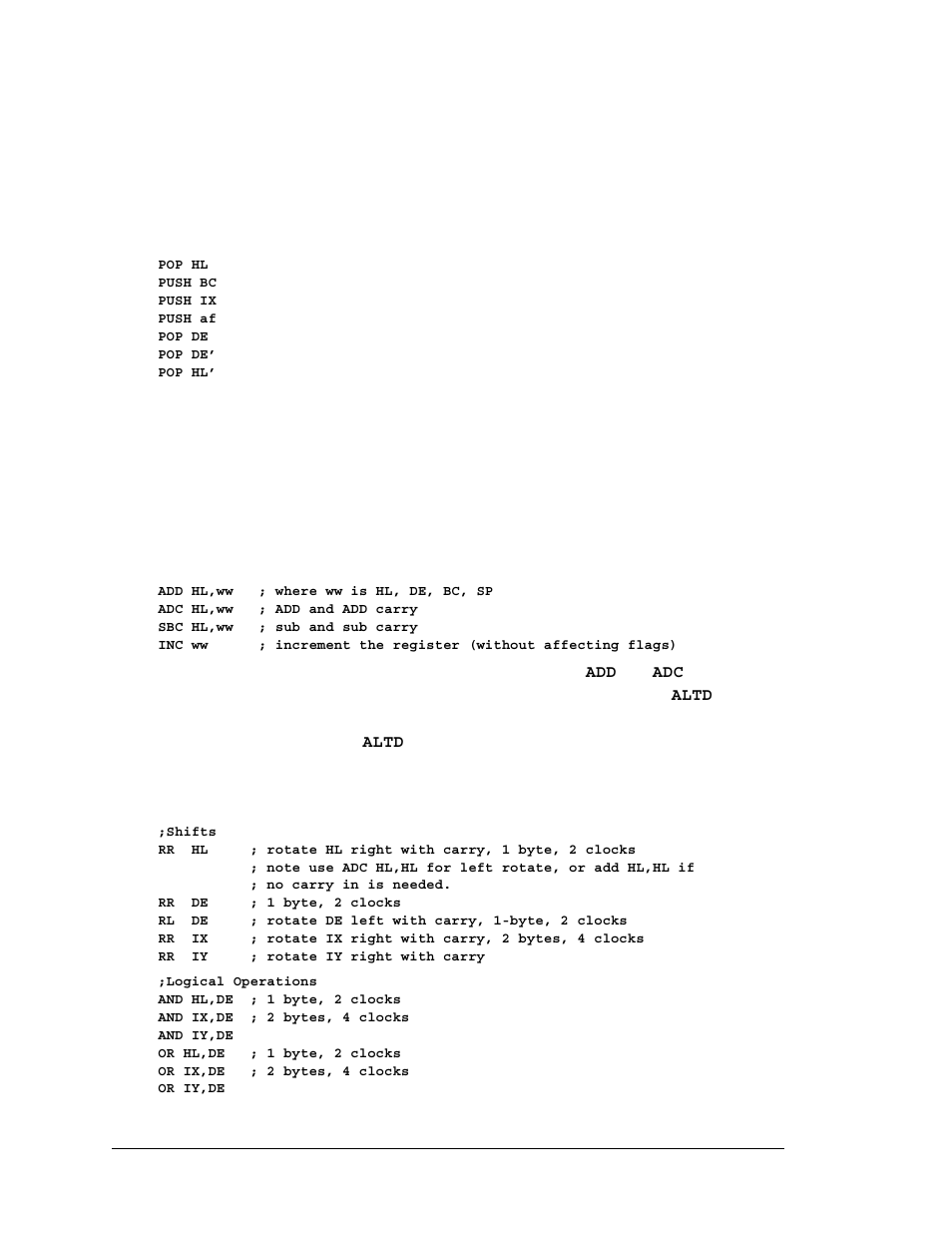 POP HL
PUSH BC
PUSH IX
PUSH af
POP DE
POP DE'
POP HL'

ADD HL,ww   ; where ww is HL, DE, BC, SP
ADC HL,ww   ; ADD and ADD carry
SBC HL,ww   ; sub and sub carry
INC ww      ; increment the register (without affecting flags)

ADD ADC

ALTD

ALTD

;Shifts
RR HL     ; rotate HL right with carry, 1 byte, 2 clocks
          ; note use ADC HL,HL for left rotate, or add HL,HL if
          ; no carry in is needed.
RR DE     ; 1 byte, 2 clocks
RL DE     ; rotate DE left with carry, 1-byte, 2 clocks
RR IX     ; rotate IX right with carry, 2 bytes, 4 clocks
RR IY     ; rotate IY right with carry

;Logical Operations
AND HL,DE  ; 1 byte, 2 clocks
AND IX,DE  ; 2 bytes, 4 clocks
AND IY,DE
OR HL,DE   ; 1 byte, 2 clocks
OR IX,DE   ; 2 bytes, 4 clocks
OR IY,DE